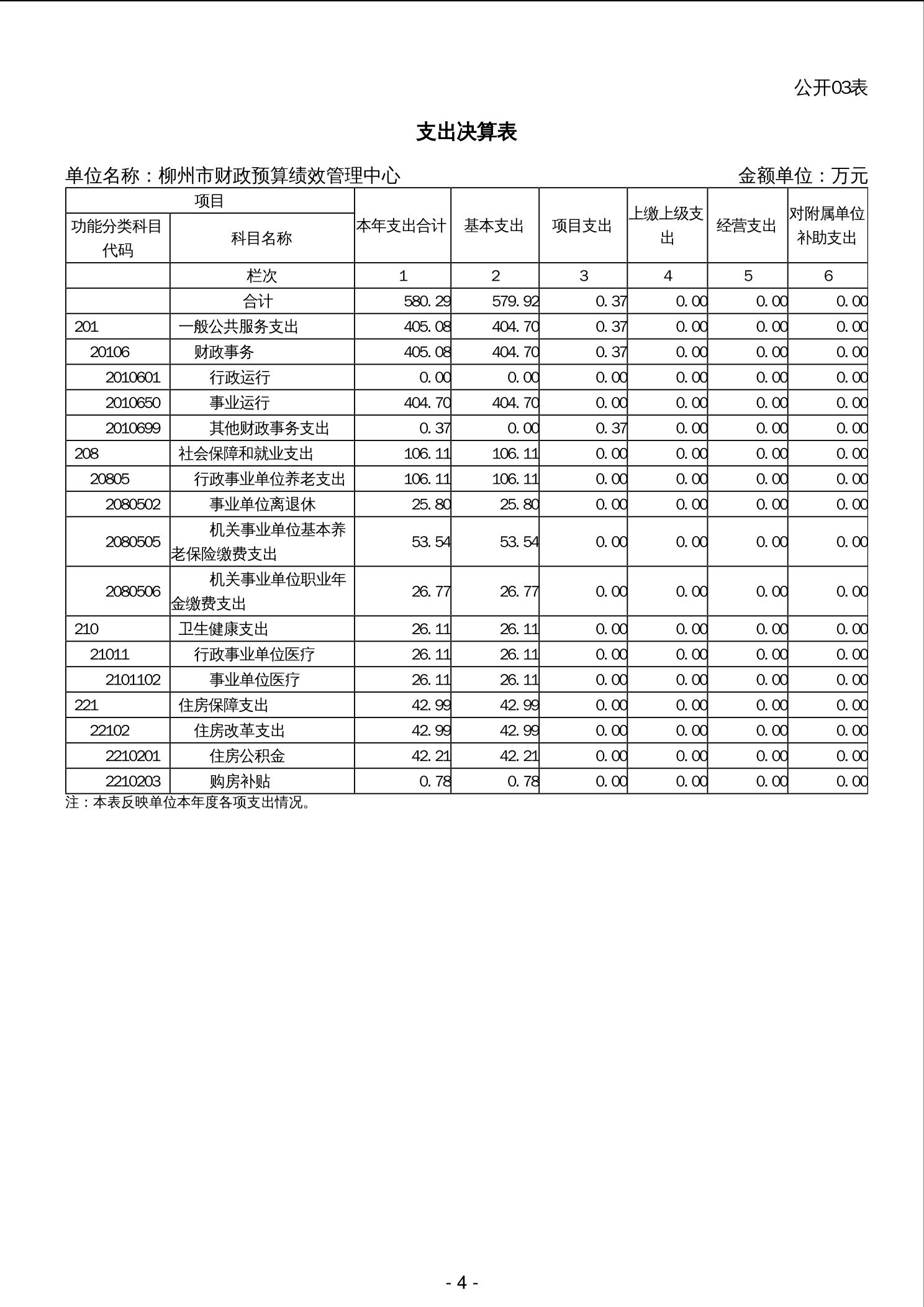 公开03表

支出决算表

单位名称：柳州市财政预算绩效管理中心

金额单位：万元

| 项目 | | 本年支出合计 | 基本支出 | 项目支出 | 上缴上级支出 | 经营支出 | 对附属单位补助支出 |
|---|---|---|---|---|---|---|---|
| 功能分类科目代码 | 科目名称 | | | | | | |
| | 栏次 | 1 | 2 | 3 | 4 | 5 | 6 |
| | 合计 | 580.29 | 579.92 | 0.37 | 0.00 | 0.00 | 0.00 |
| 201 | 一般公共服务支出 | 405.08 | 404.70 | 0.37 | 0.00 | 0.00 | 0.00 |
| 20106 | 财政事务 | 405.08 | 404.70 | 0.37 | 0.00 | 0.00 | 0.00 |
| 2010601 | 行政运行 | 0.00 | 0.00 | 0.00 | 0.00 | 0.00 | 0.00 |
| 2010650 | 事业运行 | 404.70 | 404.70 | 0.00 | 0.00 | 0.00 | 0.00 |
| 2010699 | 其他财政事务支出 | 0.37 | 0.00 | 0.37 | 0.00 | 0.00 | 0.00 |
| 208 | 社会保障和就业支出 | 106.11 | 106.11 | 0.00 | 0.00 | 0.00 | 0.00 |
| 20805 | 行政事业单位养老支出 | 106.11 | 106.11 | 0.00 | 0.00 | 0.00 | 0.00 |
| 2080502 | 事业单位离退休 | 25.80 | 25.80 | 0.00 | 0.00 | 0.00 | 0.00 |
| 2080505 | 机关事业单位基本养老保险缴费支出 | 53.54 | 53.54 | 0.00 | 0.00 | 0.00 | 0.00 |
| 2080506 | 机关事业单位职业年金缴费支出 | 26.77 | 26.77 | 0.00 | 0.00 | 0.00 | 0.00 |
| 210 | 卫生健康支出 | 26.11 | 26.11 | 0.00 | 0.00 | 0.00 | 0.00 |
| 21011 | 行政事业单位医疗 | 26.11 | 26.11 | 0.00 | 0.00 | 0.00 | 0.00 |
| 2101102 | 事业单位医疗 | 26.11 | 26.11 | 0.00 | 0.00 | 0.00 | 0.00 |
| 221 | 住房保障支出 | 42.99 | 42.99 | 0.00 | 0.00 | 0.00 | 0.00 |
| 22102 | 住房改革支出 | 42.99 | 42.99 | 0.00 | 0.00 | 0.00 | 0.00 |
| 2210201 | 住房公积金 | 42.21 | 42.21 | 0.00 | 0.00 | 0.00 | 0.00 |
| 2210203 | 购房补贴 | 0.78 | 0.78 | 0.00 | 0.00 | 0.00 | 0.00 |

注：本表反映单位本年度各项支出情况。

- 4 -